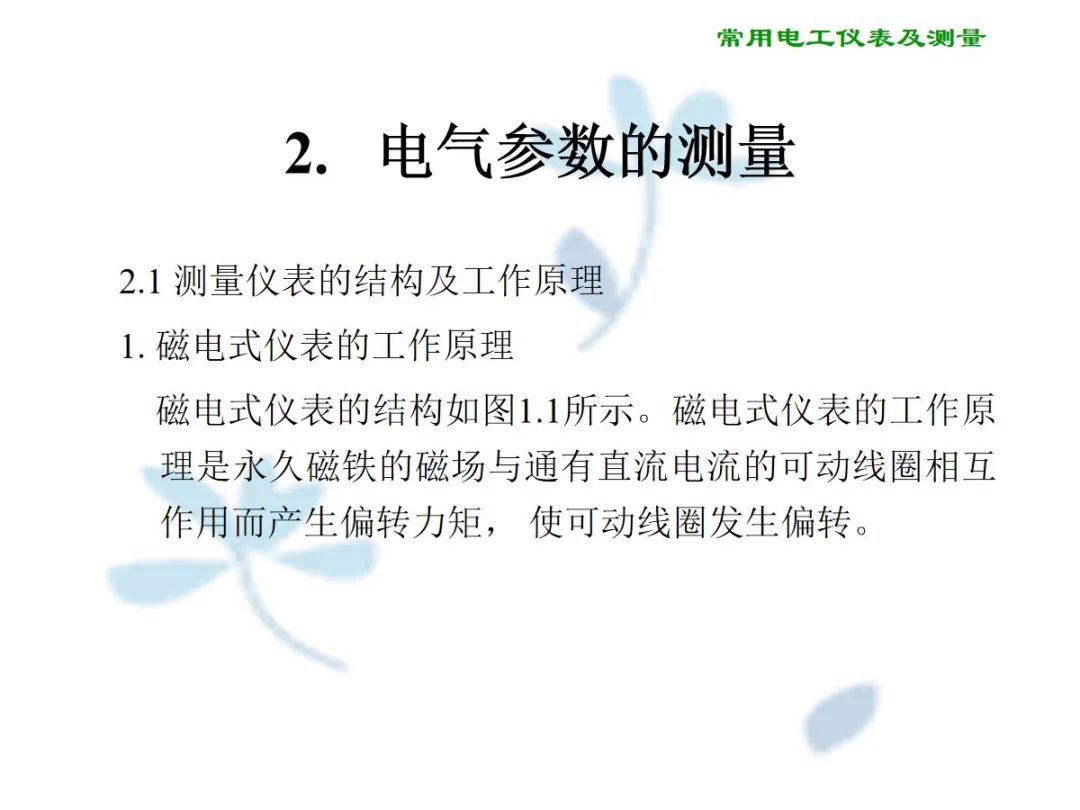 常用电工仪表及测量

2. 电气参数的测量

2.1 测量仪表的结构及工作原理

1. 磁电式仪表的工作原理

磁电式仪表的结构如图1.1所示。磁电式仪表的工作原理是永久磁铁的磁场与通有直流电流的可动线圈相互作用而产生偏转力矩， 使可动线圈发生偏转。